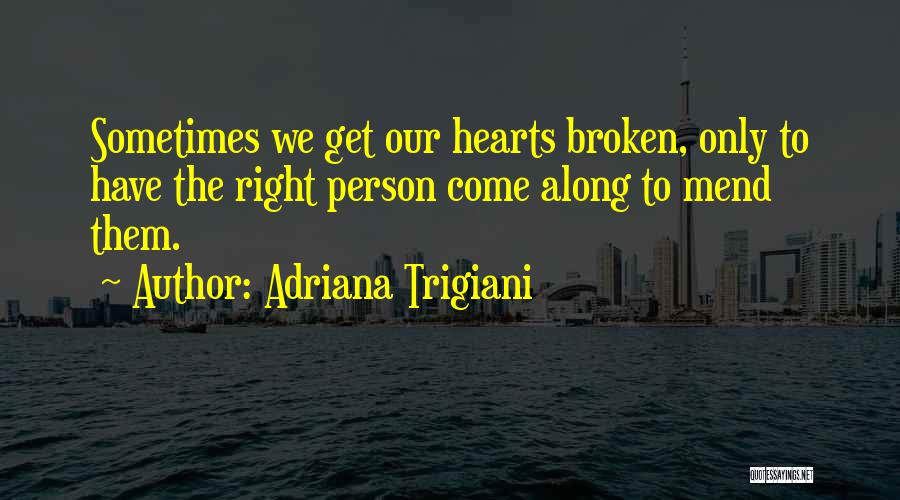 Sometimes we get our hearts broken, only to have the right person come along to mend them.

~ Author: Adriana Trigiani

QUOTESSAYINGS.NET